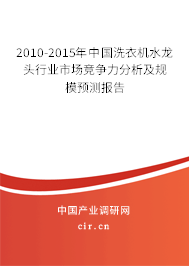 2010-2015年中国洗衣机水龙头行业市场竞争力分析及规模预测报告

中国产业调研网

cir.cn